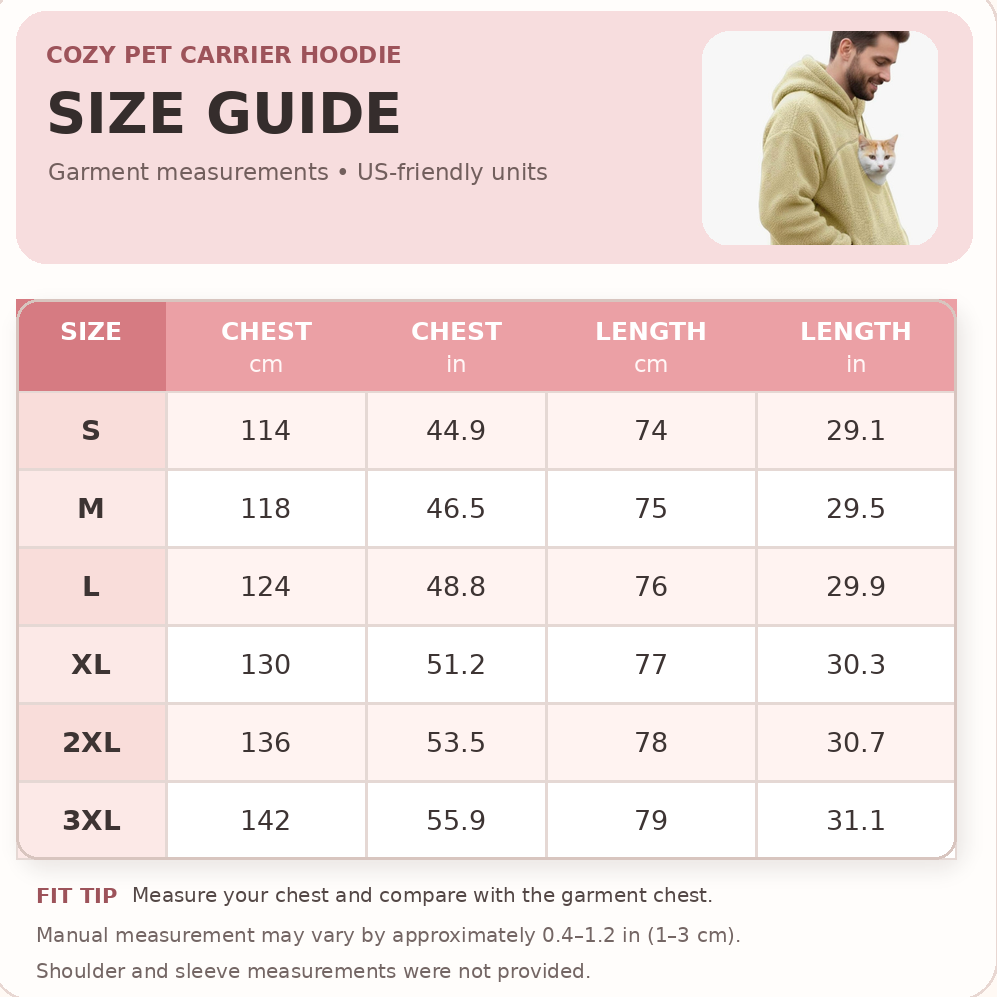 COZY PET CARRIER HOODIE

SIZE GUIDE

Garment measurements • US-friendly units

| SIZE | CHEST cm | CHEST in | LENGTH cm | LENGTH in |
|---|---|---|---|---|
| S | 114 | 44.9 | 74 | 29.1 |
| M | 118 | 46.5 | 75 | 29.5 |
| L | 124 | 48.8 | 76 | 29.9 |
| XL | 130 | 51.2 | 77 | 30.3 |
| 2XL | 136 | 53.5 | 78 | 30.7 |
| 3XL | 142 | 55.9 | 79 | 31.1 |

FIT TIP Measure your chest and compare with the garment chest.

Manual measurement may vary by approximately 0.4–1.2 in (1–3 cm).

Shoulder and sleeve measurements were not provided.